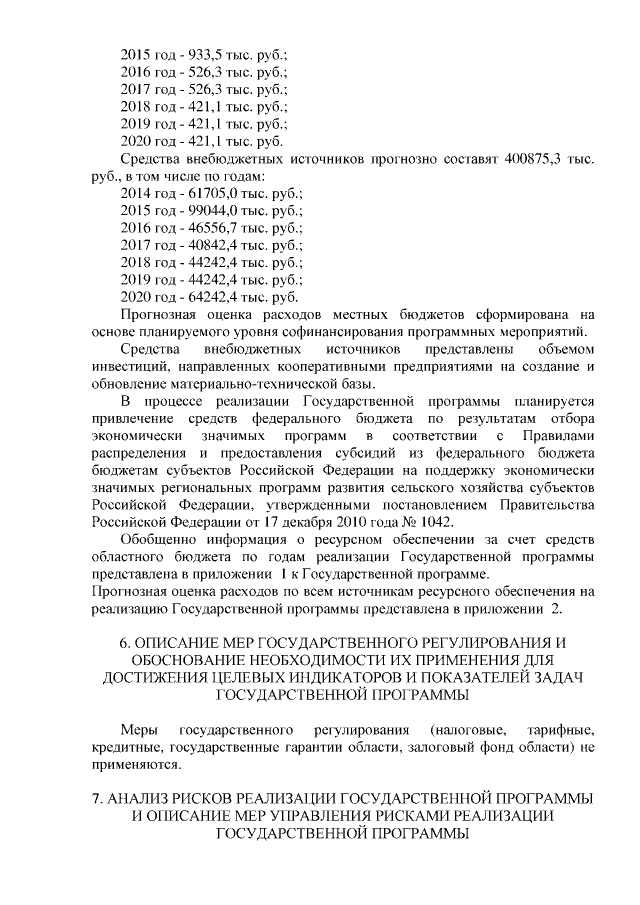 2015 год - 933,5 тыс. руб.;
2016 год - 526,3 тыс. руб.;
2017 год - 526,3 тыс. руб.;
2018 год - 421,1 тыс. руб.;
2019 год - 421,1 тыс. руб.;
2020 год - 421,1 тыс. руб.

Средства внебюджетных источников прогнозно составят 400875,3 тыс. руб., в том числе по годам:
2014 год - 61705,0 тыс. руб.;
2015 год - 99044,0 тыс. руб.;
2016 год - 46556,7 тыс. руб.;
2017 год - 40842,4 тыс. руб.;
2018 год - 44242,4 тыс. руб.;
2019 год - 44242,4 тыс. руб.;
2020 год - 64242,4 тыс. руб.

Прогнозная оценка расходов местных бюджетов сформирована на основе планируемого уровня софинансирования программных мероприятий.

Средства внебюджетных источников представлены объемом инвестиций, направленных кооперативными предприятиями на создание и обновление материально-технической базы.

В процессе реализации Государственной программы планируется привлечение средств федерального бюджета по результатам отбора экономически значимых программ в соответствии с Правилами распределения и предоставления субсидий из федерального бюджета бюджетам субъектов Российской Федерации на поддержку экономически значимых региональных программ развития сельского хозяйства субъектов Российской Федерации, утвержденными постановлением Правительства Российской Федерации от 17 декабря 2010 года № 1042.

Обобщенно информация о ресурсном обеспечении за счет средств областного бюджета по годам реализации Государственной программы представлена в приложении 1 к Государственной программе.

Прогнозная оценка расходов по всем источникам ресурсного обеспечения на реализацию Государственной программы представлена в приложении 2.

6. ОПИСАНИЕ МЕР ГОСУДАРСТВЕННОГО РЕГУЛИРОВАНИЯ И ОБОСНОВАНИЕ НЕОБХОДИМОСТИ ИХ ПРИМЕНЕНИЯ ДЛЯ ДОСТИЖЕНИЯ ЦЕЛЕВЫХ ИНДИКАТОРОВ И ПОКАЗАТЕЛЕЙ ЗАДАЧ ГОСУДАРСТВЕННОЙ ПРОГРАММЫ

Меры государственного регулирования (налоговые, тарифные, кредитные, государственные гарантии области, залоговый фонд области) не применяются.

7. АНАЛИЗ РИСКОВ РЕАЛИЗАЦИИ ГОСУДАРСТВЕННОЙ ПРОГРАММЫ И ОПИСАНИЕ МЕР УПРАВЛЕНИЯ РИСКАМИ РЕАЛИЗАЦИИ ГОСУДАРСТВЕННОЙ ПРОГРАММЫ